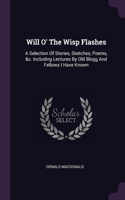 Will O' The Wisp Flashes

A Selection Of Stories, Sketches, Poems, &c. Including Lectures By Old Blogg And Fellows I Have Known

Scholar SELECT

DONALD MACDONALD